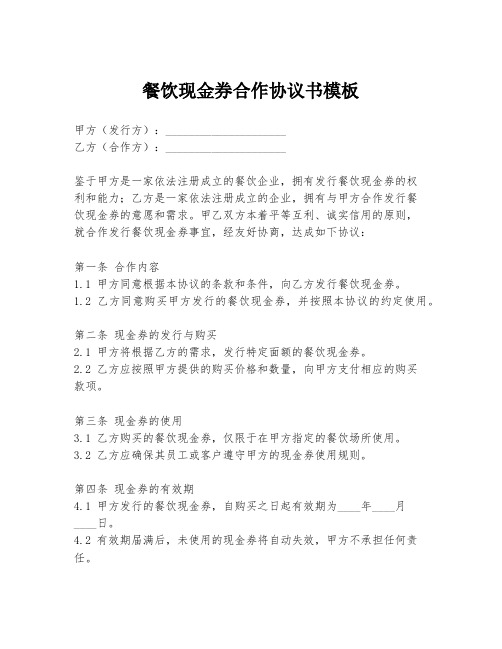 餐饮现金券合作协议书模板

甲方（发行方）：____________________
乙方（合作方）：____________________

鉴于甲方是一家依法注册成立的餐饮企业，拥有发行餐饮现金券的权利和能力；乙方是一家依法注册成立的企业，拥有与甲方合作发行餐饮现金券的意愿和需求。甲乙双方本着平等互利、诚实信用的原则，就合作发行餐饮现金券事宜，经友好协商，达成如下协议：

第一条 合作内容
1.1 甲方同意根据本协议的条款和条件，向乙方发行餐饮现金券。
1.2 乙方同意购买甲方发行的餐饮现金券，并按照本协议的约定使用。

第二条 现金券的发行与购买
2.1 甲方将根据乙方的需求，发行特定面额的餐饮现金券。
2.2 乙方应按照甲方提供的购买价格和数量，向甲方支付相应的购买款项。

第三条 现金券的使用
3.1 乙方购买的餐饮现金券，仅限于在甲方指定的餐饮场所使用。
3.2 乙方应确保其员工或客户遵守甲方的现金券使用规则。

第四条 现金券的有效期
4.1 甲方发行的餐饮现金券，自购买之日起有效期为____年____月____日。
4.2 有效期届满后，未使用的现金券将自动失效，甲方不承担任何责任。